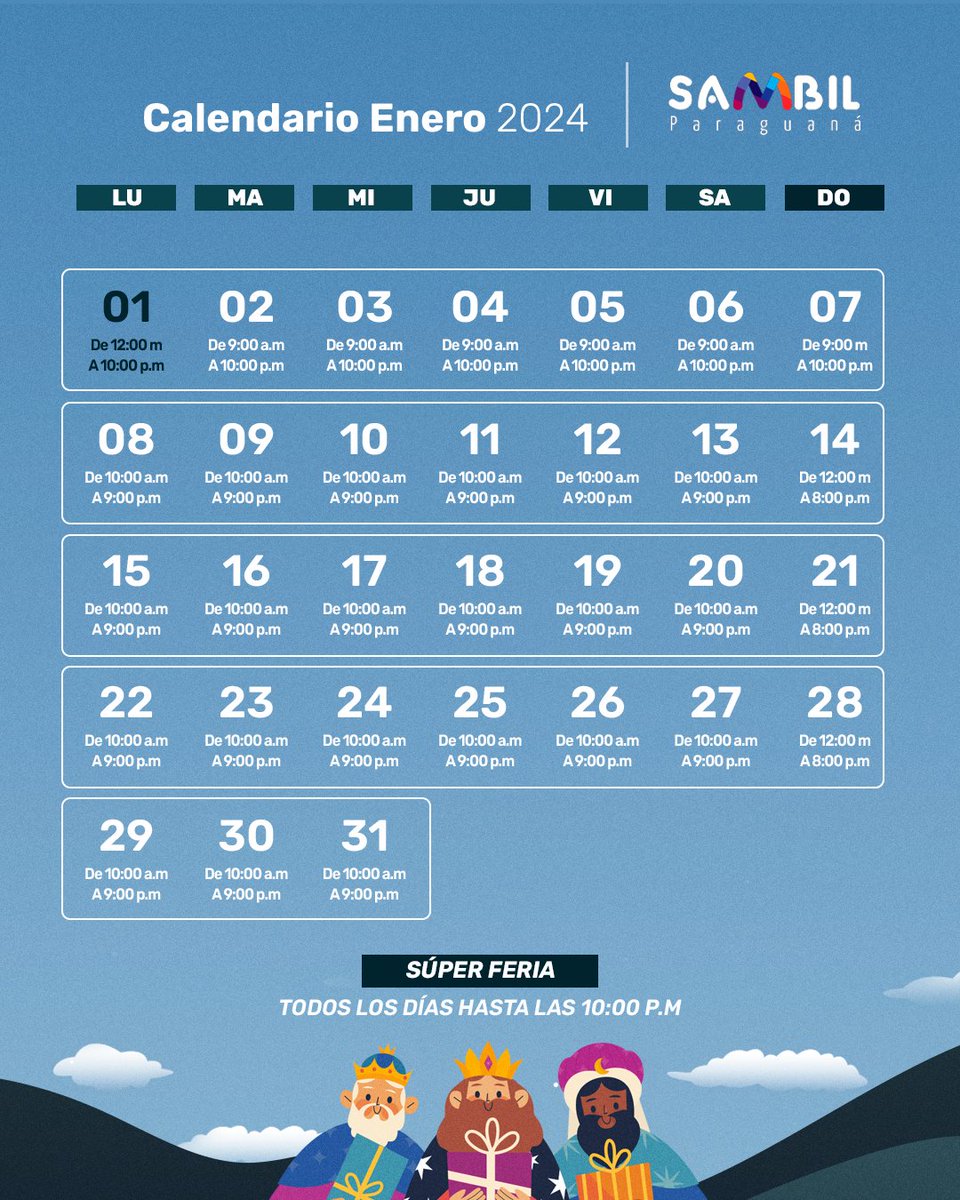 Calendario Enero 2024

SAMBIL
Paraguaná

| LU | MA | MI | JU | VI | SA | DO |
|---|---|---|---|---|---|---|
| 01 De 12:00 m A 10:00 p.m | 02 De 9:00 a.m A 10:00 p.m | 03 De 9:00 a.m A 10:00 p.m | 04 De 9:00 a.m A 10:00 p.m | 05 De 9:00 a.m A 10:00 p.m | 06 De 9:00 a.m A 10:00 p.m | 07 De 9:00 m A 10:00 p.m |
| 08 De 10:00 a.m A 9:00 p.m | 09 De 10:00 a.m A 9:00 p.m | 10 De 10:00 a.m A 9:00 p.m | 11 De 10:00 a.m A 9:00 p.m | 12 De 10:00 a.m A 9:00 p.m | 13 De 10:00 a.m A 9:00 p.m | 14 De 12:00 m A 8:00 p.m |
| 15 De 10:00 a.m A 9:00 p.m | 16 De 10:00 a.m A 9:00 p.m | 17 De 10:00 a.m A 9:00 p.m | 18 De 10:00 a.m A 9:00 p.m | 19 De 10:00 a.m A 9:00 p.m | 20 De 10:00 a.m A 9:00 p.m | 21 De 12:00 m A 8:00 p.m |
| 22 De 10:00 a.m A 9:00 p.m | 23 De 10:00 a.m A 9:00 p.m | 24 De 10:00 a.m A 9:00 p.m | 25 De 10:00 a.m A 9:00 p.m | 26 De 10:00 a.m A 9:00 p.m | 27 De 10:00 a.m A 9:00 p.m | 28 De 12:00 m A 8:00 p.m |
| 29 De 10:00 a.m A 9:00 p.m | 30 De 10:00 a.m A 9:00 p.m | 31 De 10:00 a.m A 9:00 p.m | | | | |

SÚPER FERIA
TODOS LOS DÍAS HASTA LAS 10:00 P.M